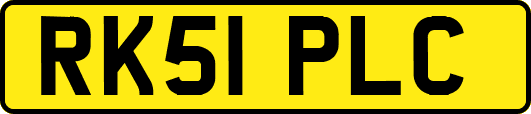 RK51 PLC